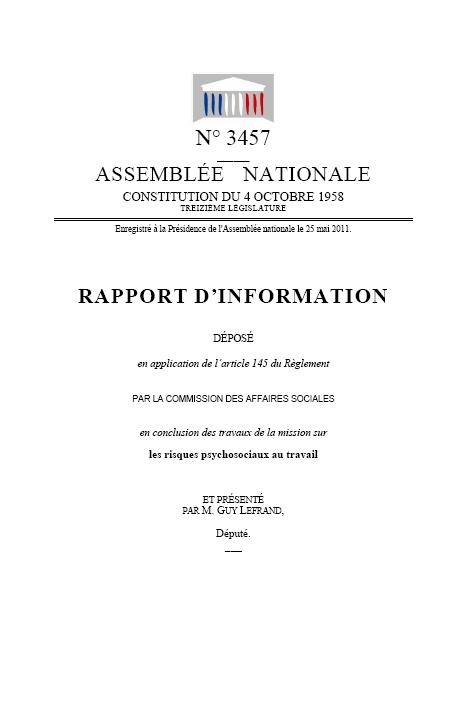 N° 3457

ASSEMBLÉE NATIONALE

CONSTITUTION DU 4 OCTOBRE 1958
TREIZIÈME LÉGISLATURE

Enregistré à la Présidence de l'Assemblée nationale le 25 mai 2011.

RAPPORT D'INFORMATION

DÉPOSÉ

en application de l'article 145 du Règlement

PAR LA COMMISSION DES AFFAIRES SOCIALES

en conclusion des travaux de la mission sur

les risques psychosociaux au travail

ET PRÉSENTÉ
PAR M. GUY LEFRAND,

Député.